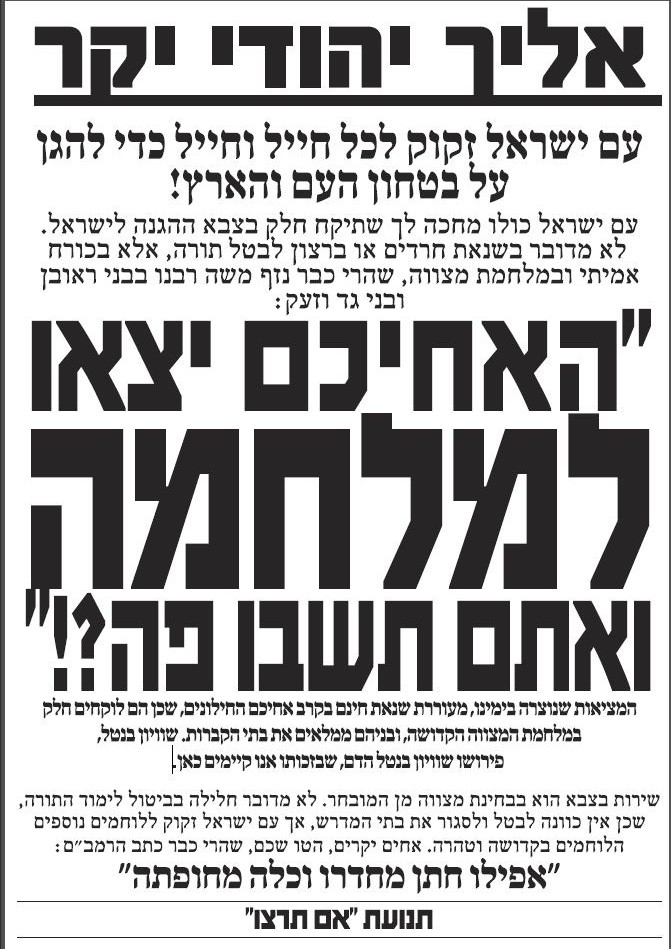 אליך יהודי יקר

עם ישראל זקוק לכל חייל וחייל כדי להגן על בטחון העם והארץ!

עם ישראל כולו מחכה לך שתיקח חלק בצבא ההגנה לישראל. לא מדובר בשנאת חרדים או ברצון לבטל תורה, אלא בכורח אמיתי ובמלחמת מצווה, שהרי כבר נזף משה רבנו בבני ראובן ובני גד וזעק:

"האחיכם יצאו למלחמה ואתם תשבו פה?!"

המציאות שנוצרה בימינו, מעוררת שנאת חינם בקרב אחיכם החילונים, שכן הם לוקחים חלק במלחמת המצווה הקדושה, ובניהם ממלאים את בתי הקברות. שוויון בנטל, פירושו שוויון בנטל הדם, שבזכותו אנו קיימים כאן.

שירות בצבא הוא בבחינת מצווה מן המובחר. לא מדובר חלילה בביטול לימוד התורה, שכן אין כוונה לבטל ולסגור את בתי המדרש, אך עם ישראל זקוק ללוחמים נוספים הלוחמים בקדושה וטהרה. אחים יקרים, הטו שכם, שהרי כבר כתב הרמב"ם:

"אפילו חתן מחדרו וכלה מחופתה"

תנועת "אם תרצו"